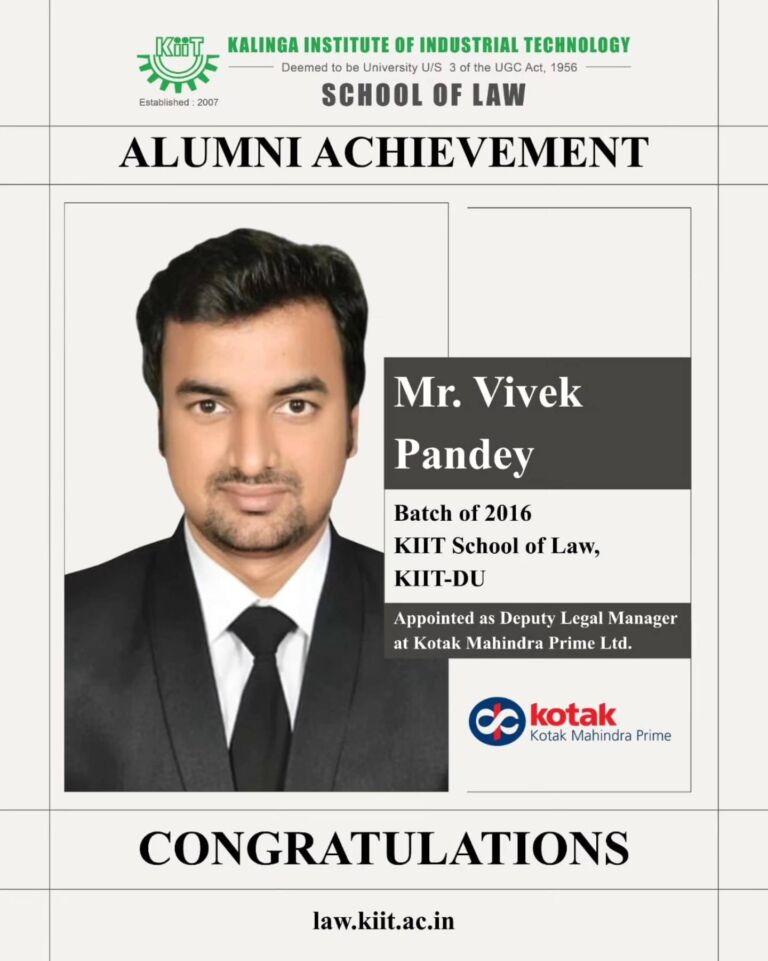 KiiT
Established : 2007
KALINGA INSTITUTE OF INDUSTRIAL TECHNOLOGY
Deemed to be University U/S 3 of the UGC Act, 1956
SCHOOL OF LAW

ALUMNI ACHIEVEMENT

Mr. Vivek Pandey

Batch of 2016
KIIT School of Law,
KIIT-DU

Appointed as Deputy Legal Manager at Kotak Mahindra Prime Ltd.

kotak
Kotak Mahindra Prime

CONGRATULATIONS

law.kiit.ac.in